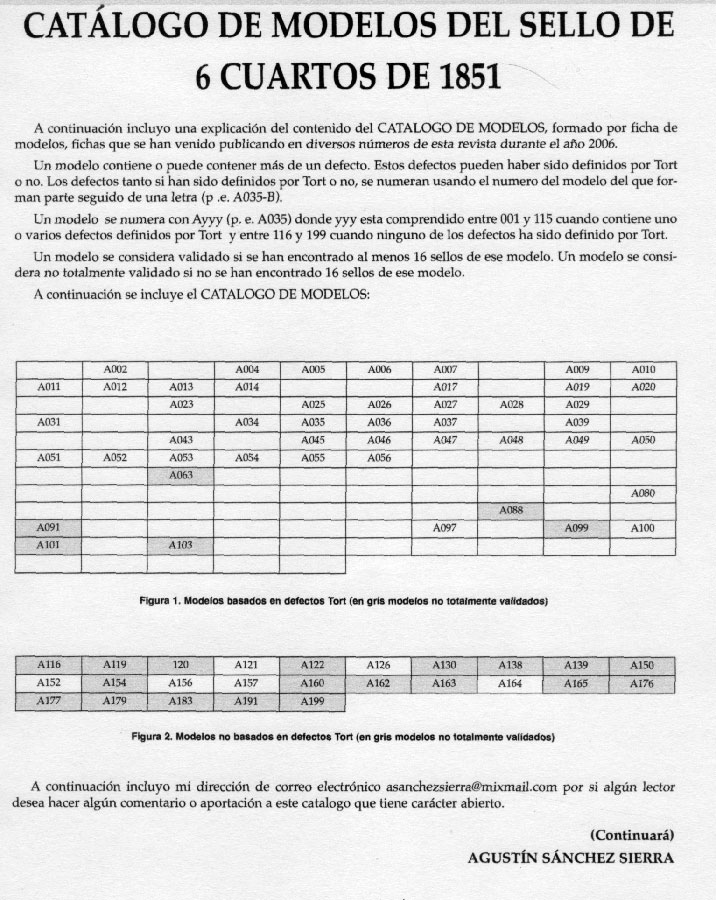 CATÁLOGO DE MODELOS DEL SELLO DE 6 CUARTOS DE 1851

A continuación incluyo una explicación del contenido del CATALOGO DE MODELOS, formado por ficha de modelos, fichas que se han venido publicando en diversos números de esta revista durante el año 2006.

Un modelo contiene o puede contener más de un defecto. Estos defectos pueden haber sido definidos por Tort o no. Los defectos tanto si han sido definidos por Tort o no, se numeran usando el numero del modelo del que forman parte seguido de una letra (p .e. A035-B).

Un modelo se numera con Ayyy (p. e. A035) donde yyy esta comprendido entre 001 y 115 cuando contiene uno o varios defectos definidos por Tort y entre 116 y 199 cuando ninguno de los defectos ha sido definido por Tort.

Un modelo se considera validado si se han encontrado al menos 16 sellos de ese modelo. Un modelo se considera no totalmente validado si no se han encontrado 16 sellos de ese modelo.

A continuación se incluye el CATALOGO DE MODELOS:

| | A002 | | A004 | A005 | A006 | A007 | | A009 | A010 |
|---|---|---|---|---|---|---|---|---|---|
| A011 | A012 | A013 | A014 | | | A017 | | A019 | A020 |
| | | A023 | | A025 | A026 | A027 | A028 | A029 | |
| A031 | | | A034 | A035 | A036 | A037 | | A039 | |
| | | A043 | | A045 | A046 | A047 | A048 | A049 | A050 |
| A051 | A052 | A053 | A054 | A055 | A056 | | | | |
| | | A063 | | | | | | | |
| | | | | | | | | | A080 |
| | | | | | | | A088 | | |
| A091 | | | | | | A097 | | A099 | A100 |
| A101 | | A103 | | | | | | | |
| | | | | | | | | | |

Figura 1. Modelos basados en defectos Tort (en gris modelos no totalmente validados)

| A116 | A119 | 120 | A121 | A122 | A126 | A130 | A138 | A139 | A150 |
|---|---|---|---|---|---|---|---|---|---|
| A152 | A154 | A156 | A157 | A160 | A162 | A163 | A164 | A165 | A176 |
| A177 | A179 | A183 | A191 | A199 | | | | | |

Figura 2. Modelos no basados en defectos Tort (en gris modelos no totalmente validados)

A continuación incluyo mi dirección de correo electrónico asanchezsierra@mixmail.com por si algún lector desea hacer algún comentario o aportación a este catalogo que tiene carácter abierto.

(Continuará)

AGUSTÍN SÁNCHEZ SIERRA